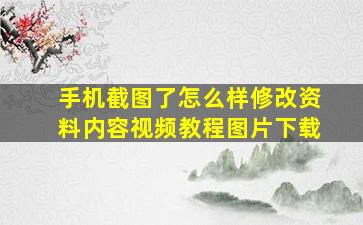 手机截图了怎么样修改资料内容视频教程图片下载